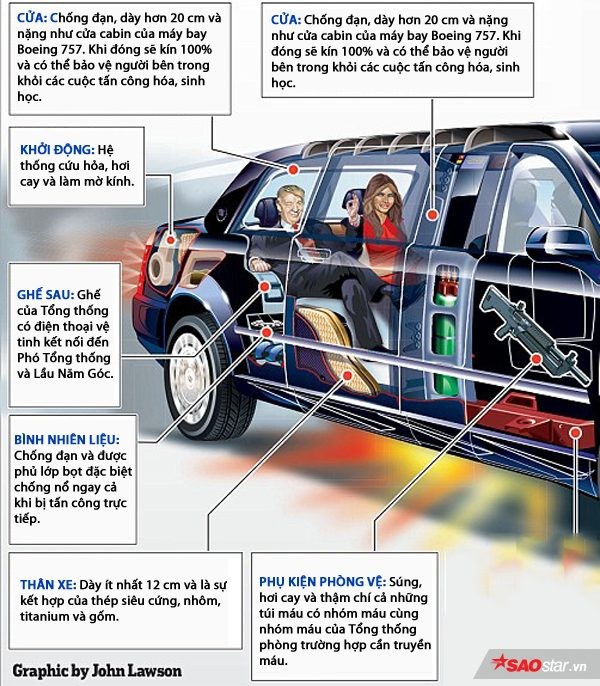 CỬA: Chống đạn, dày hơn 20 cm và nặng như cửa cabin của máy bay Boeing 757. Khi đóng sẽ kín 100% và có thể bảo vệ người bên trong khỏi các cuộc tấn công hóa, sinh học.

CỬA: Chống đạn, dày hơn 20 cm và nặng như cửa cabin của máy bay Boeing 757. Khi đóng sẽ kín 100% và có thể bảo vệ người bên trong khỏi các cuộc tấn công hóa, sinh học.

KHỞI ĐỘNG: Hệ thống cứu hỏa, hơi cay và làm mờ kính.

GHẾ SAU: Ghế của Tổng thống có điện thoại vệ tinh kết nối đến Phó Tổng thống và Lầu Năm Góc.

BÌNH NHIÊN LIỆU: Chống đạn và được phủ lớp bọt đặc biệt chống nổ ngay cả khi bị tấn công trực tiếp.

THÂN XE: Dày ít nhất 12 cm và là sự kết hợp của thép siêu cứng, nhôm, titanium và gốm.

PHỤ KIỆN PHÒNG VỆ: Súng, hơi cay và thậm chí cả những túi máu có nhóm máu cùng nhóm máu của Tổng thống phòng trường hợp cần truyền máu.

Graphic by John Lawson

SAOstar.vn